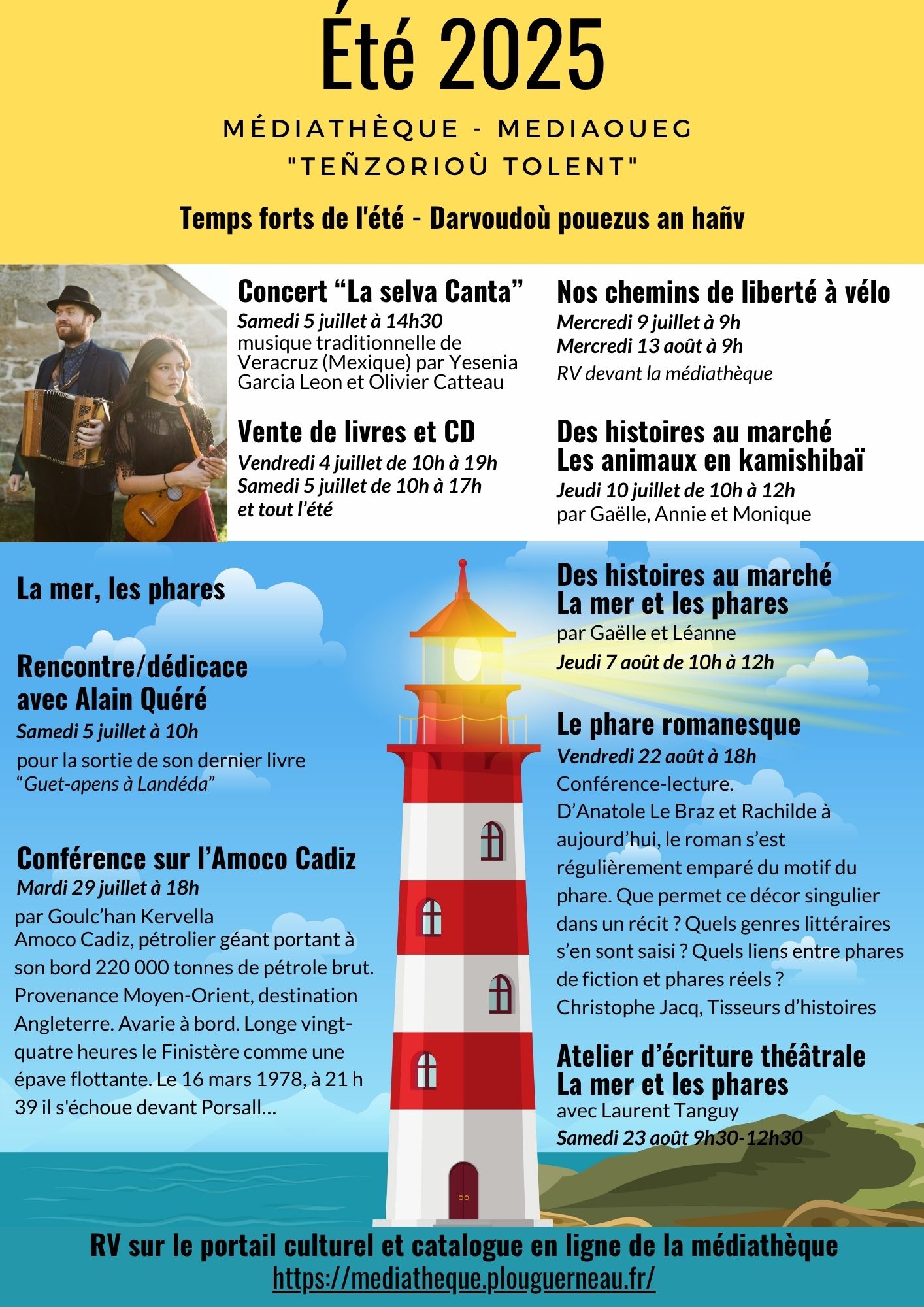 Été 2025

MÉDIATHÈQUE - MEDIAOUEG
"TEÑZORIOÙ TOLENT"

Temps forts de l'été - Darvoudoù pouezus an hañv

Concert “La selva Canta”
Samedi 5 juillet à 14h30
musique traditionnelle de Veracruz (Mexique) par Yesenia Garcia Leon et Olivier Catteau

Vente de livres et CD
Vendredi 4 juillet de 10h à 19h
Samedi 5 juillet de 10h à 17h
et tout l’été

Nos chemins de liberté à vélo
Mercredi 9 juillet à 9h
Mercredi 13 août à 9h
RV devant la médiathèque

Des histoires au marché
Les animaux en kamishibaï
Jeudi 10 juillet de 10h à 12h
par Gaëlle, Annie et Monique

La mer, les phares

Rencontre/dédicace avec Alain Quéré
Samedi 5 juillet à 10h
pour la sortie de son dernier livre “Guet-apens à Landéda”

Conférence sur l’Amoco Cadiz
Mardi 29 juillet à 18h
par Goulc’han Kervella
Amoco Cadiz, pétrolier géant portant à son bord 220 000 tonnes de pétrole brut. Provenance Moyen-Orient, destination Angleterre. Avarie à bord. Longe vingt-quatre heures le Finistère comme une épave flottante. Le 16 mars 1978, à 21 h 39 il s'échoue devant Porsall…

Des histoires au marché
La mer et les phares
par Gaëlle et Léanne
Jeudi 7 août de 10h à 12h

Le phare romanesque
Vendredi 22 août à 18h
Conférence-lecture.
D’Anatole Le Braz et Rachilde à aujourd’hui, le roman s’est régulièrement emparé du motif du phare. Que permet ce décor singulier dans un récit ? Quels genres littéraires s’en sont saisi ? Quels liens entre phares de fiction et phares réels ?
Christophe Jacq, Tisseurs d’histoires

Atelier d’écriture théâtrale
La mer et les phares
avec Laurent Tanguy
Samedi 23 août 9h30-12h30

RV sur le portail culturel et catalogue en ligne de la médiathèque
https://mediatheque.plouguerneau.fr/